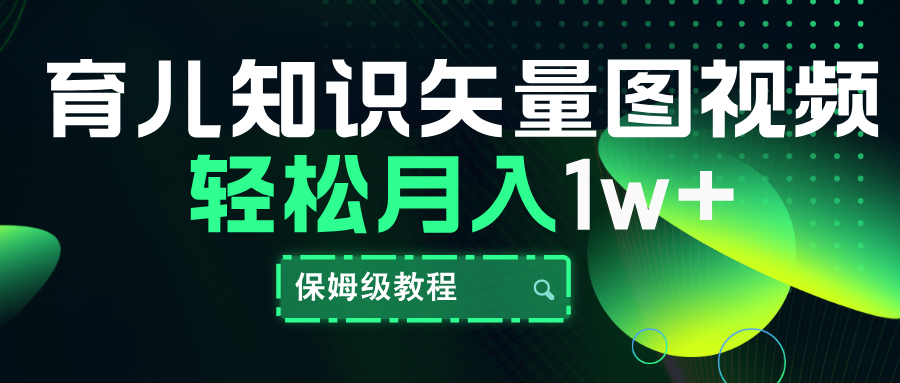 育儿知识矢量图视频
轻松月入1w+
保姆级教程